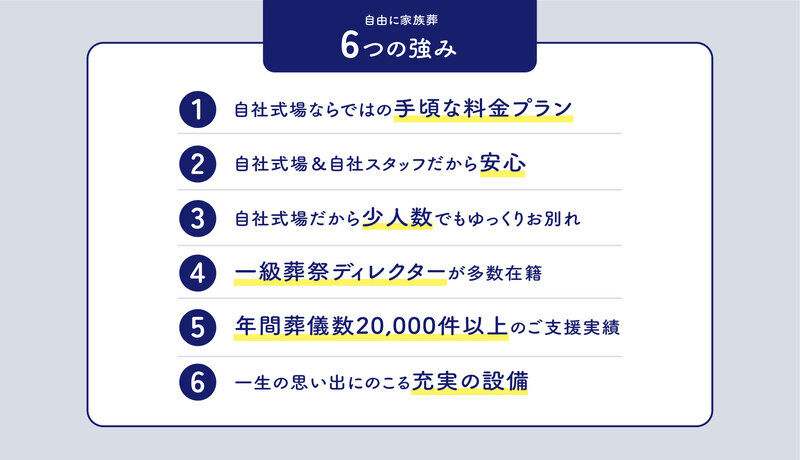 自由に家族葬
6つの強み

1 自社式場ならではの手頃な料金プラン

2 自社式場＆自社スタッフだから安心

3 自社式場だから少人数でもゆっくりお別れ

4 一級葬祭ディレクターが多数在籍

5 年間葬儀数20,000件以上のご支援実績

6 一生の思い出にのこる充実の設備